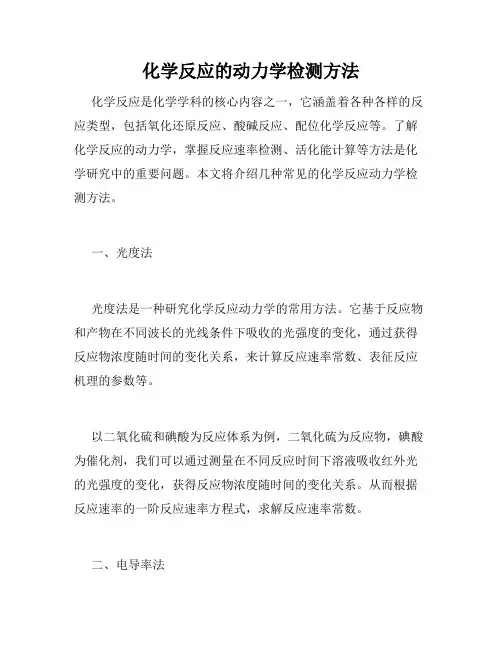 化学反应的动力学检测方法

化学反应是化学学科的核心内容之一，它涵盖着各种各样的反应类型，包括氧化还原反应、酸碱反应、配位化学反应等。了解化学反应的动力学，掌握反应速率检测、活化能计算等方法是化学研究中的重要问题。本文将介绍几种常见的化学反应动力学检测方法。

一、光度法

光度法是一种研究化学反应动力学的常用方法。它基于反应物和产物在不同波长的光线条件下吸收的光强度的变化，通过获得反应物浓度随时间的变化关系，来计算反应速率常数、表征反应机理的参数等。

以二氧化硫和碘酸为反应体系为例，二氧化硫为反应物，碘酸为催化剂，我们可以通过测量在不同反应时间下溶液吸收红外光的光强度的变化，获得反应物浓度随时间的变化关系。从而根据反应速率的一阶反应速率方程式，求解反应速率常数。

二、电导率法